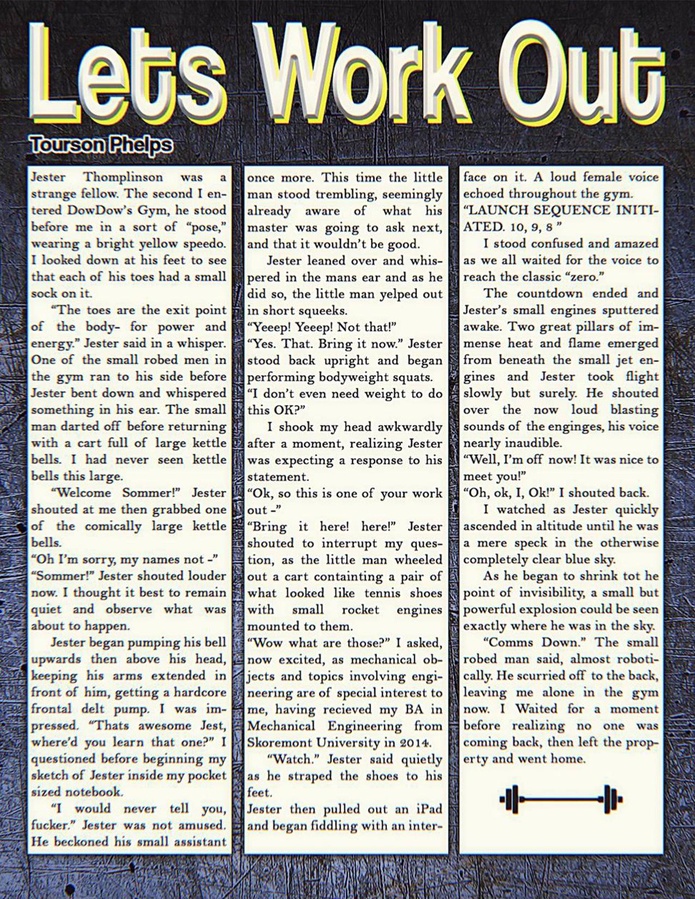 Lets Work Out

Tourson Phelps

Jester Thomplinson was a strange fellow. The second I entered DowDow's Gym, he stood before me in a sort of "pose," wearing a bright yellow speedo. I looked down at his feet to see that each of his toes had a small sock on it.

"The toes are the exit point of the body- for power and energy." Jester said in a whisper. One of the small robed men in the gym ran to his side before Jester bent down and whispered something in his ear. The small man darted off before returning with a cart full of large kettle bells. I had never seen kettle bells this large.

"Welcome Sommer!" Jester shouted at me then grabbed one of the comically large kettle bells.

"Oh I'm sorry, my names not -"

"Sommer!" Jester shouted louder now. I thought it best to remain quiet and observe what was about to happen.

Jester began pumping his bell upwards then above his head, keeping his arms extended in front of him, getting a hardcore frontal delt pump. I was impressed. "Thats awesome Jest, where'd you learn that one?" I questioned before beginning my sketch of Jester inside my pocket sized notebook.

"I would never tell you, fucker." Jester was not amused. He beckoned his small assistant once more. This time the little man stood trembling, seemingly already aware of what his master was going to ask next, and that it wouldn't be good.

Jester leaned over and whispered in the mans ear and as he did so, the little man yelped out in short squeeks.

"Yeeep! Yeeep! Not that!"

"Yes. That. Bring it now." Jester stood back upright and began performing bodyweight squats.

"I don't even need weight to do this OK?"

I shook my head awkwardly after a moment, realizing Jester was expecting a response to his statement.

"Ok, so this is one of your work out -"

"Bring it here! here!" Jester shouted to interrupt my question, as the little man wheeled out a cart containting a pair of what looked like tennis shoes with small rocket engines mounted to them.

"Wow what are those?" I asked, now excited, as mechanical objects and topics involving engineering are of special interest to me, having recieved my BA in Mechanical Engineering from Skoremont University in 2014.

"Watch." Jester said quietly as he straped the shoes to his feet.

Jester then pulled out an iPad and began fiddling with an interface on it. A loud female voice echoed throughout the gym.

"LAUNCH SEQUENCE INITIATED. 10, 9, 8 "

I stood confused and amazed as we all waited for the voice to reach the classic "zero."

The countdown ended and Jester's small engines sputtered awake. Two great pillars of immense heat and flame emerged from beneath the small jet engines and Jester took flight slowly but surely. He shouted over the now loud blasting sounds of the enginges, his voice nearly inaudible.

"Well, I'm off now! It was nice to meet you!"

"Oh, ok, I, Ok!" I shouted back.

I watched as Jester quickly ascended in altitude until he was a mere speck in the otherwise completely clear blue sky.

As he began to shrink tot he point of invisibility, a small but powerful explosion could be seen exactly where he was in the sky.

"Comms Down." The small robed man said, almost robotically. He scurried off to the back, leaving me alone in the gym now. I Waited for a moment before realizing no one was coming back, then left the property and went home.